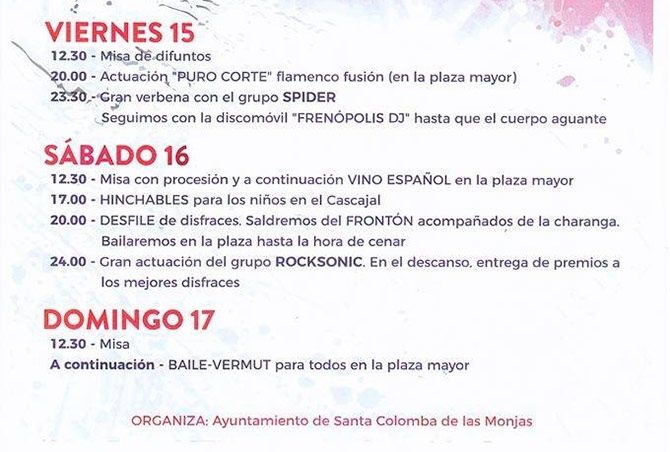 VIERNES 15

12.30 - Misa de difuntos
20.00 - Actuación "PURO CORTE" flamenco fusión (en la plaza mayor)
23.30 - Gran verbena con el grupo SPIDER
Seguimos con la discomóvil "FRENÓPOLIS DJ" hasta que el cuerpo aguante

SÁBADO 16

12.30 - Misa con procesión y a continuación VINO ESPAÑOL en la plaza mayor
17.00 - HINCHABLES para los niños en el Cascajal
20.00 - DESFILE de disfraces. Saldremos del FRONTÓN acompañados de la charanga. Bailaremos en la plaza hasta la hora de cenar
24.00 - Gran actuación del grupo ROCKSONIC. En el descanso, entrega de premios a los mejores disfraces

DOMINGO 17

12.30 - Misa
A continuación - BAILE-VERMUT para todos en la plaza mayor

ORGANIZA: Ayuntamiento de Santa Colomba de las Monjas